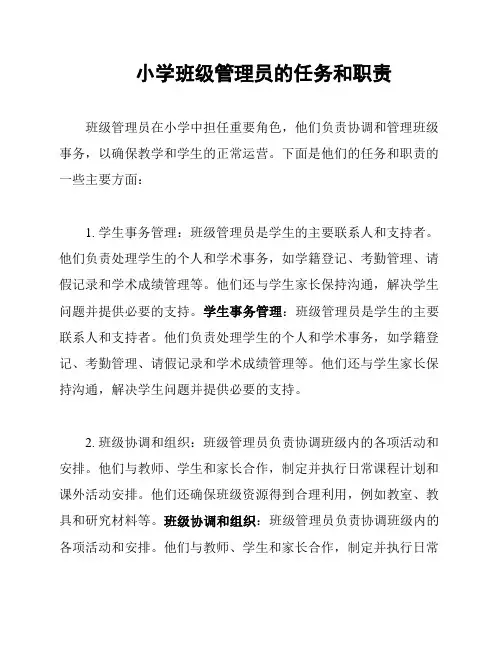 小学班级管理员的任务和职责

班级管理员在小学中担任重要角色，他们负责协调和管理班级事务，以确保教学和学生的正常运营。下面是他们的任务和职责的一些主要方面：

1. 学生事务管理：班级管理员是学生的主要联系人和支持者。他们负责处理学生的个人和学术事务，如学籍登记、考勤管理、请假记录和学术成绩管理等。他们还与学生家长保持沟通，解决学生问题并提供必要的支持。学生事务管理：班级管理员是学生的主要联系人和支持者。他们负责处理学生的个人和学术事务，如学籍登记、考勤管理、请假记录和学术成绩管理等。他们还与学生家长保持沟通，解决学生问题并提供必要的支持。

2. 班级协调和组织：班级管理员负责协调班级内的各项活动和安排。他们与教师、学生和家长合作，制定并执行日常课程计划和课外活动安排。他们还确保班级资源得到合理利用，例如教室、教具和研究材料等。班级协调和组织：班级管理员负责协调班级内的各项活动和安排。他们与教师、学生和家长合作，制定并执行日常